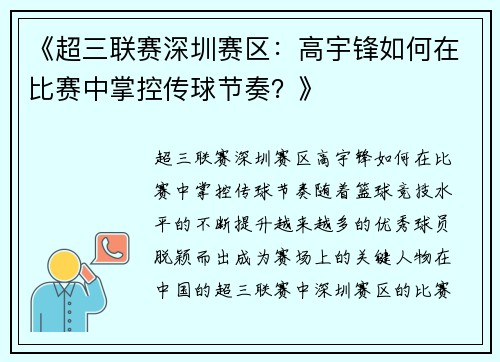 《超三联赛深圳赛区：高宇锋如何在比赛中掌控传球节奏？》

超三联赛深圳赛区高宇锋如何在比赛中掌控传球节奏随着篮球竞技水平的不断提升越来越多的优秀球员脱颖而出成为赛场上的关键人物在中国的超三联赛中深圳赛区的比赛